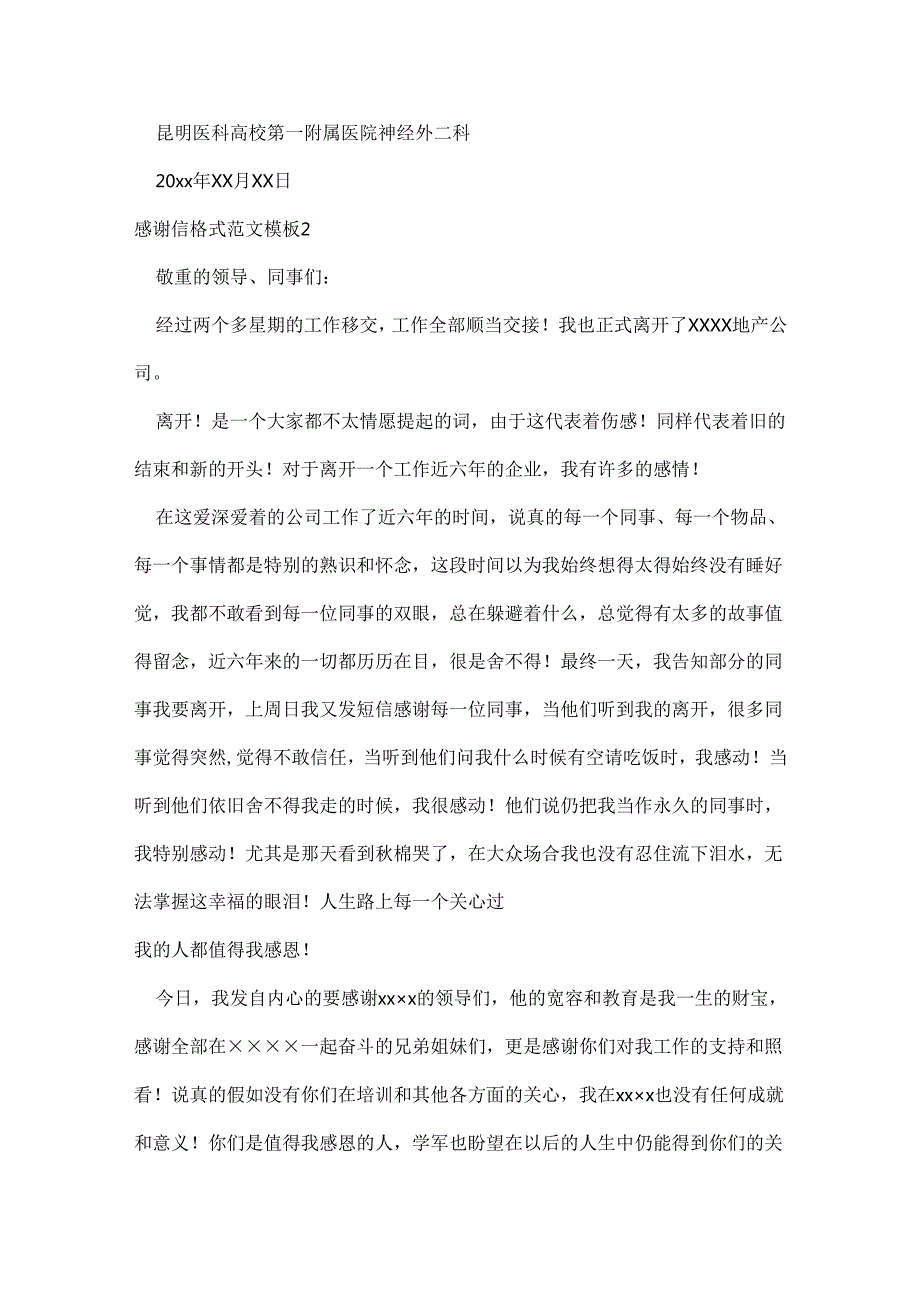 昆明医科高校第一附属医院神经外二科

20xx年XX月XX日

感谢信格式范文模板2

敬重的领导、同事们：

经过两个多星期的工作移交，工作全部顺当交接！我也正式离开了XXXX地产公司。

离开！是一个大家都不太情愿提起的词，由于这代表着伤感！同样代表着旧的结束和新的开头！对于离开一个工作近六年的企业，我有许多的感情！

在这爱深爱着的公司工作了近六年的时间，说真的每一个同事、每一个物品、每一个事情都是特别的熟识和怀念，这段时间以为我始终想得太得始终没有睡好觉，我都不敢看到每一位同事的双眼，总在躲避着什么，总觉得有太多的故事值得留念，近六年来的一切都历历在目，很是舍不得！最终一天，我告知部分的同事我要离开，上周日我又发短信感谢每一位同事，当他们听到我的离开，很多同事觉得突然,觉得不敢信任，当听到他们问我什么时候有空请吃饭时，我感动！当听到他们依旧舍不得我走的时候，我很感动！他们说仍把我当作永久的同事时，我特别感动！尤其是那天看到秋棉哭了，在大众场合我也没有忍住流下泪水，无法掌握这幸福的眼泪！人生路上每一个关心过

我的人都值得我感恩！

今日，我发自内心的要感谢xx×x的领导们，他的宽容和教育是我一生的财宝，感谢全部在××××一起奋斗的兄弟姐妹们，更是感谢你们对我工作的支持和照看！说真的假如没有你们在培训和其他各方面的关心，我在xx×x也没有任何成就和意义！你们是值得我感恩的人，学军也盼望在以后的人生中仍能得到你们的关